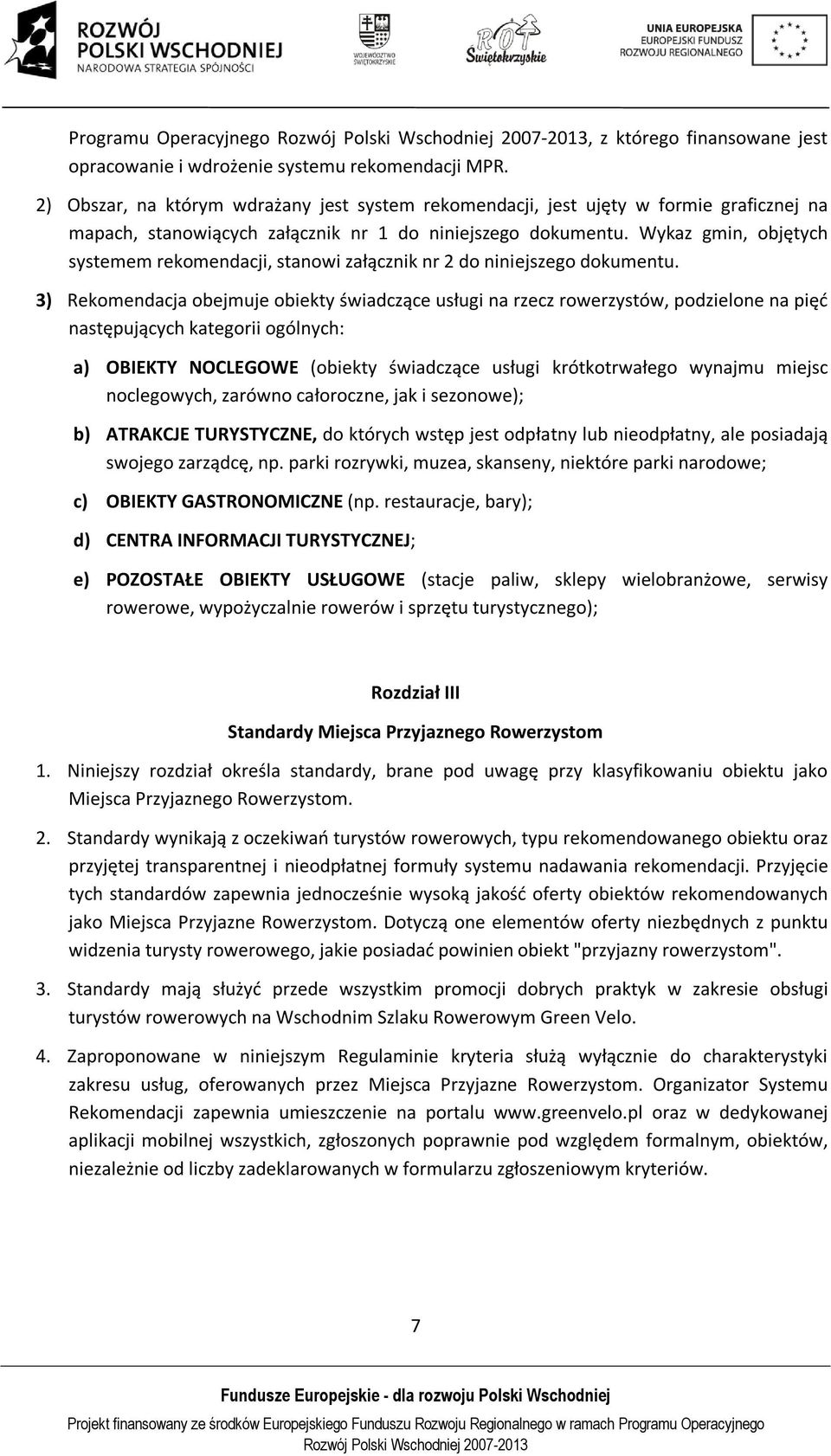 ROZWÓJ POLSKI WSCHODNIEJ
NARODOWA STRATEGIA SPÓJNOŚCI

WOJEWÓDZTWO ŚWIĘTOKRZYSKIE

ROT Świętokrzyskie

UNIA EUROPEJSKA
EUROPEJSKI FUNDUSZ ROZWOJU REGIONALNEGO

Programu Operacyjnego Rozwój Polski Wschodniej 2007-2013, z którego finansowane jest opracowanie i wdrożenie systemu rekomendacji MPR.

2) Obszar, na którym wdrażany jest system rekomendacji, jest ujęty w formie graficznej na mapach, stanowiących załącznik nr 1 do niniejszego dokumentu. Wykaz gmin, objętych systemem rekomendacji, stanowi załącznik nr 2 do niniejszego dokumentu.

3) Rekomendacja obejmuje obiekty świadczące usługi na rzecz rowerzystów, podzielone na pięć następujących kategorii ogólnych:

a) OBIEKTY NOCLEGOWE (obiekty świadczące usługi krótkotrwałego wynajmu miejsc noclegowych, zarówno całoroczne, jak i sezonowe);

b) ATRAKCJE TURYSTYCZNE, do których wstęp jest odpłatny lub nieodpłatny, ale posiadają swojego zarządcę, np. parki rozrywki, muzea, skanseny, niektóre parki narodowe;

c) OBIEKTY GASTRONOMICZNE (np. restauracje, bary);

d) CENTRA INFORMACJI TURYSTYCZNEJ;

e) POZOSTAŁE OBIEKTY USŁUGOWE (stacje paliw, sklepy wielobranżowe, serwisy rowerowe, wypożyczalnie rowerów i sprzętu turystycznego);

Rozdział III

Standardy Miejsca Przyjaznego Rowerzystom

1. Niniejszy rozdział określa standardy, brane pod uwagę przy klasyfikowaniu obiektu jako Miejsca Przyjaznego Rowerzystom.

2. Standardy wynikają z oczekiwań turystów rowerowych, typu rekomendowanego obiektu oraz przyjętej transparentnej i nieodpłatnej formuły systemu nadawania rekomendacji. Przyjęcie tych standardów zapewnia jednocześnie wysoką jakość oferty obiektów rekomendowanych jako Miejsca Przyjazne Rowerzystom. Dotyczą one elementów oferty niezbędnych z punktu widzenia turysty rowerowego, jakie posiadać powinien obiekt "przyjazny rowerzystom".

3. Standardy mają służyć przede wszystkim promocji dobrych praktyk w zakresie obsługi turystów rowerowych na Wschodnim Szlaku Rowerowym Green Velo.

4. Zaproponowane w niniejszym Regulaminie kryteria służą wyłącznie do charakterystyki zakresu usług, oferowanych przez Miejsca Przyjazne Rowerzystom. Organizator Systemu Rekomendacji zapewnia umieszczenie na portalu www.greenvelo.pl oraz w dedykowanej aplikacji mobilnej wszystkich, zgłoszonych poprawnie pod względem formalnym, obiektów, niezależnie od liczby zadeklarowanych w formularzu zgłoszeniowym kryteriów.

7

Fundusze Europejskie - dla rozwoju Polski Wschodniej

Projekt finansowany ze środków Europejskiego Funduszu Rozwoju Regionalnego w ramach Programu Operacyjnego Rozwój Polski Wschodniej 2007-2013